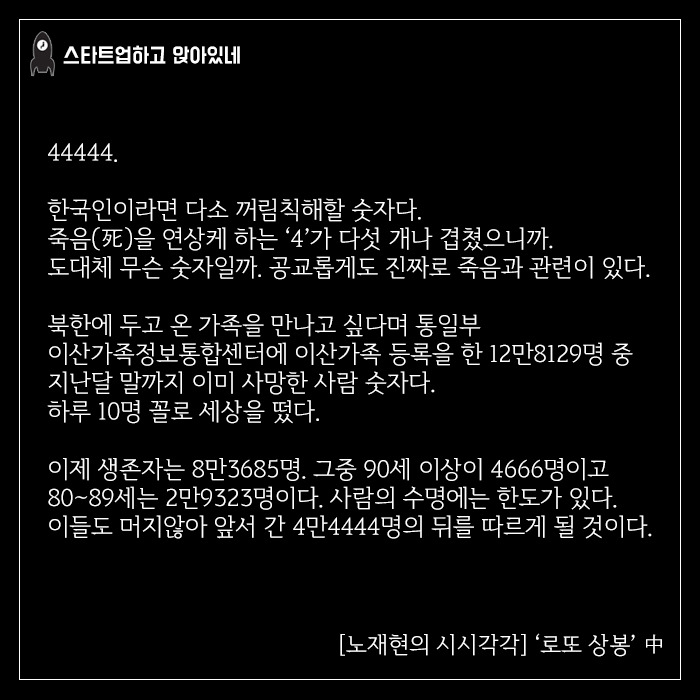 스타트업하고 앉아있네

44444.

한국인이라면 다소 꺼림칙해할 숫자다.
죽음(死)을 연상케 하는 '4'가 다섯 개나 겹쳤으니까.
도대체 무슨 숫자일까. 공교롭게도 진짜로 죽음과 관련이 있다.

북한에 두고 온 가족을 만나고 싶다며 통일부
이산가족정보통합센터에 이산가족 등록을 한 12만8129명 중
지난달 말까지 이미 사망한 사람 숫자다.
하루 10명 꼴로 세상을 떴다.

이제 생존자는 8만3685명. 그중 90세 이상이 4666명이고
80~89세는 2만9323명이다. 사람의 수명에는 한도가 있다.
이들도 머지않아 앞서 간 4만4444명의 뒤를 따르게 될 것이다.

[노재현의 시시각각] '로또 상봉' 中